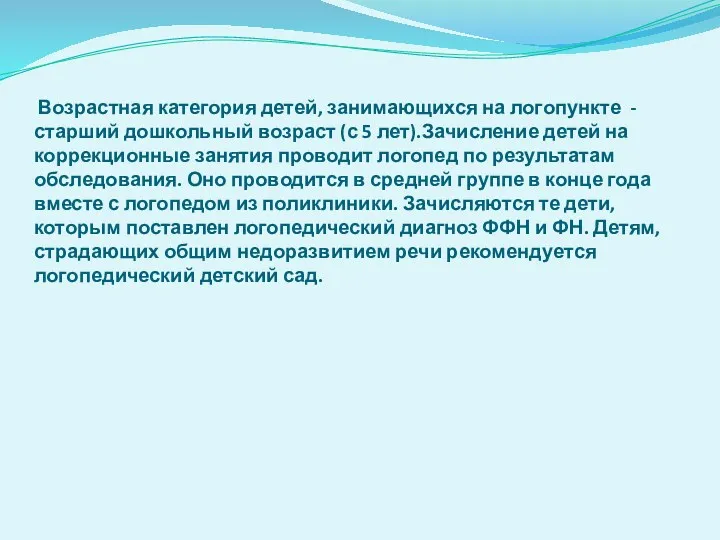 Возрастная категория детей, занимающихся на логопункте - старший дошкольный возраст (с 5 лет).Зачисление детей на коррекционные занятия проводит логопед по результатам обследования. Оно проводится в средней группе в конце года вместе с логопедом из поликлиники. Зачисляются те дети, которым поставлен логопедический диагноз ФФН и ФН. Детям, страдающих общим недоразвитием речи рекомендуется логопедический детский сад.